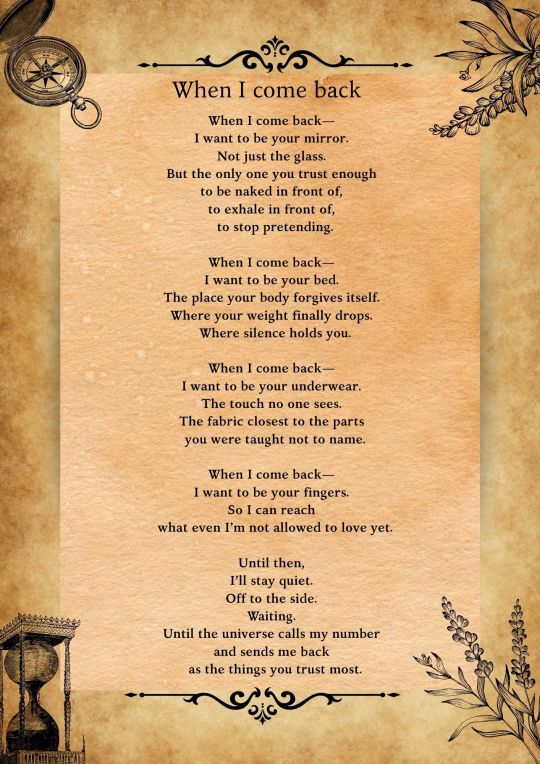 When I come back

When I come back—
I want to be your mirror.
Not just the glass.
But the only one you trust enough
to be naked in front of,
to exhale in front of,
to stop pretending.

When I come back—
I want to be your bed.
The place your body forgives itself.
Where your weight finally drops.
Where silence holds you.

When I come back—
I want to be your underwear.
The touch no one sees.
The fabric closest to the parts
you were taught not to name.

When I come back—
I want to be your fingers.
So I can reach
what even I'm not allowed to love yet.

Until then,
I'll stay quiet.
Off to the side.
Waiting.
Until the universe calls my number
and sends me back
as the things you trust most.